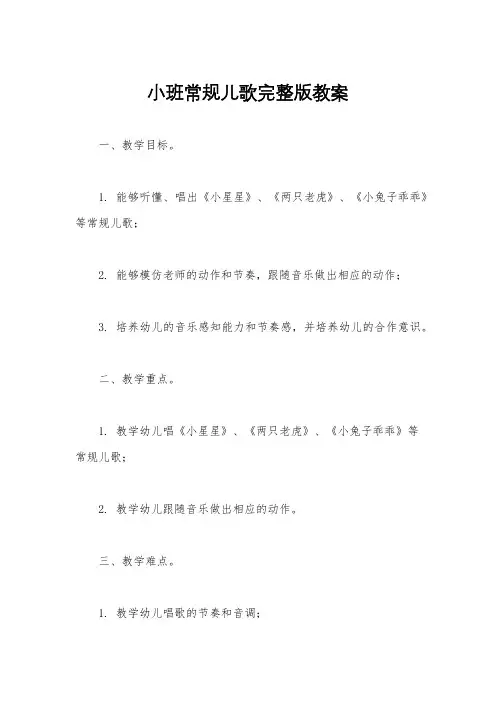 小班常规儿歌完整版教案

一、教学目标。

1. 能够听懂、唱出《小星星》、《两只老虎》、《小兔子乖乖》等常规儿歌；

2. 能够模仿老师的动作和节奏，跟随音乐做出相应的动作；

3. 培养幼儿的音乐感知能力和节奏感，并培养幼儿的合作意识。

二、教学重点。

1. 教学幼儿唱《小星星》、《两只老虎》、《小兔子乖乖》等常规儿歌；

2. 教学幼儿跟随音乐做出相应的动作。

三、教学难点。

1. 教学幼儿唱歌的节奏和音调；